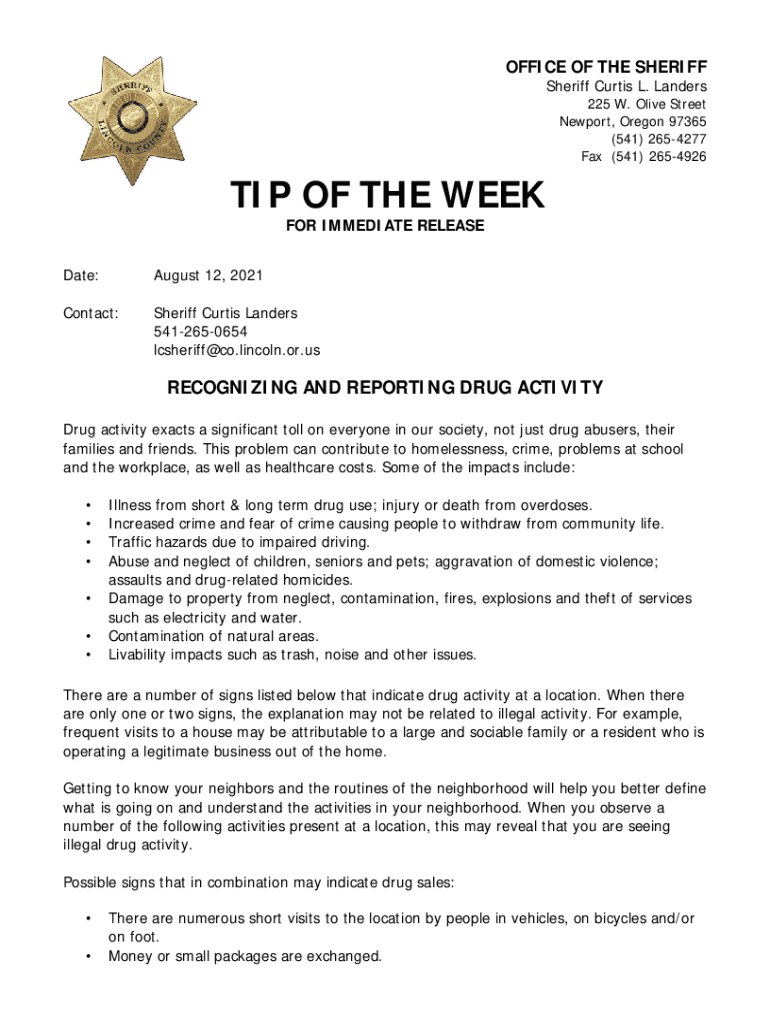 SHERIFF
LINCOLN COUNTY

OFFICE OF THE SHERIFF
Sheriff Curtis L. Landers
225 W. Olive Street
Newport, Oregon 97365
(541) 265-4277
Fax (541) 265-4926

TIP OF THE WEEK
FOR IMMEDIATE RELEASE

Date: August 12, 2021

Contact: Sheriff Curtis Landers
541-265-0654
lcsheriff@co.lincoln.or.us

RECOGNIZING AND REPORTING DRUG ACTIVITY

Drug activity exacts a significant toll on everyone in our society, not just drug abusers, their families and friends. This problem can contribute to homelessness, crime, problems at school and the workplace, as well as healthcare costs. Some of the impacts include:

• Illness from short & long term drug use; injury or death from overdoses.
• Increased crime and fear of crime causing people to withdraw from community life.
• Traffic hazards due to impaired driving.
• Abuse and neglect of children, seniors and pets; aggravation of domestic violence; assaults and drug-related homicides.
• Damage to property from neglect, contamination, fires, explosions and theft of services such as electricity and water.
• Contamination of natural areas.
• Livability impacts such as trash, noise and other issues.

There are a number of signs listed below that indicate drug activity at a location. When there are only one or two signs, the explanation may not be related to illegal activity. For example, frequent visits to a house may be attributable to a large and sociable family or a resident who is operating a legitimate business out of the home.

Getting to know your neighbors and the routines of the neighborhood will help you better define what is going on and understand the activities in your neighborhood. When you observe a number of the following activities present at a location, this may reveal that you are seeing illegal drug activity.

Possible signs that in combination may indicate drug sales:

• There are numerous short visits to the location by people in vehicles, on bicycles and/or on foot.
• Money or small packages are exchanged.